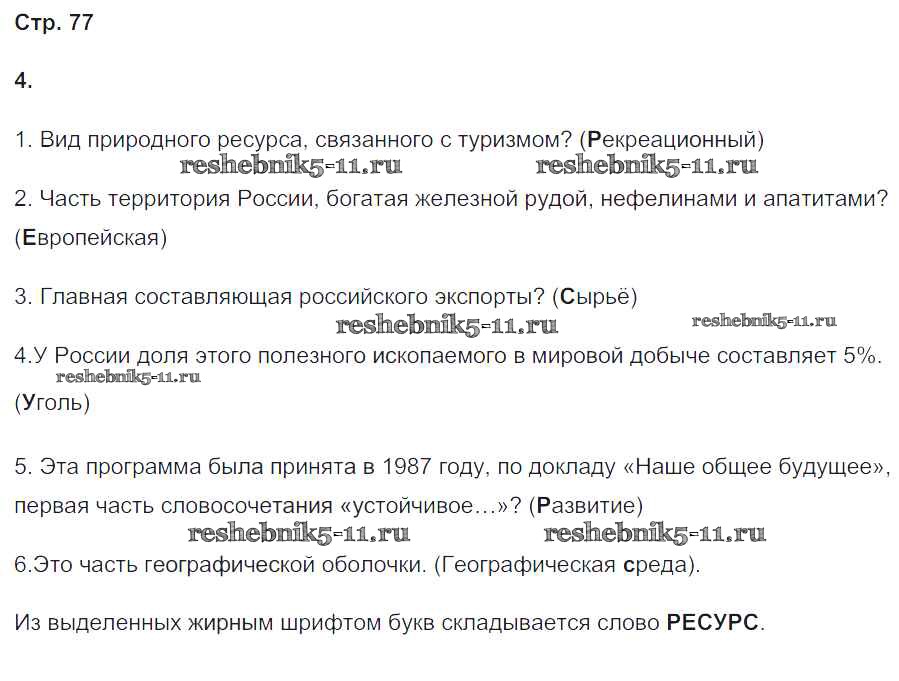 Стр. 77

4.

1. Вид природного ресурса, связанного с туризмом? (Рекреационный)

reshebnik5-11.ru reshebnik5-11.ru

2. Часть территория России, богатая железной рудой, нефелинами и апатитами? (Европейская)

3. Главная составляющая российского экспорты? (Сырьё)

reshebnik5-11.ru reshebnik5-11.ru

4.У России доля этого полезного ископаемого в мировой добыче составляет 5%.

reshebnik5-11.ru

(Уголь)

5. Эта программа была принята в 1987 году, по докладу «Наше общее будущее», первая часть словосочетания «устойчивое…»? (Развитие)

reshebnik5-11.ru reshebnik5-11.ru

6.Это часть географической оболочки. (Географическая среда).

Из выделенных жирным шрифтом букв складывается слово РЕСУРС.